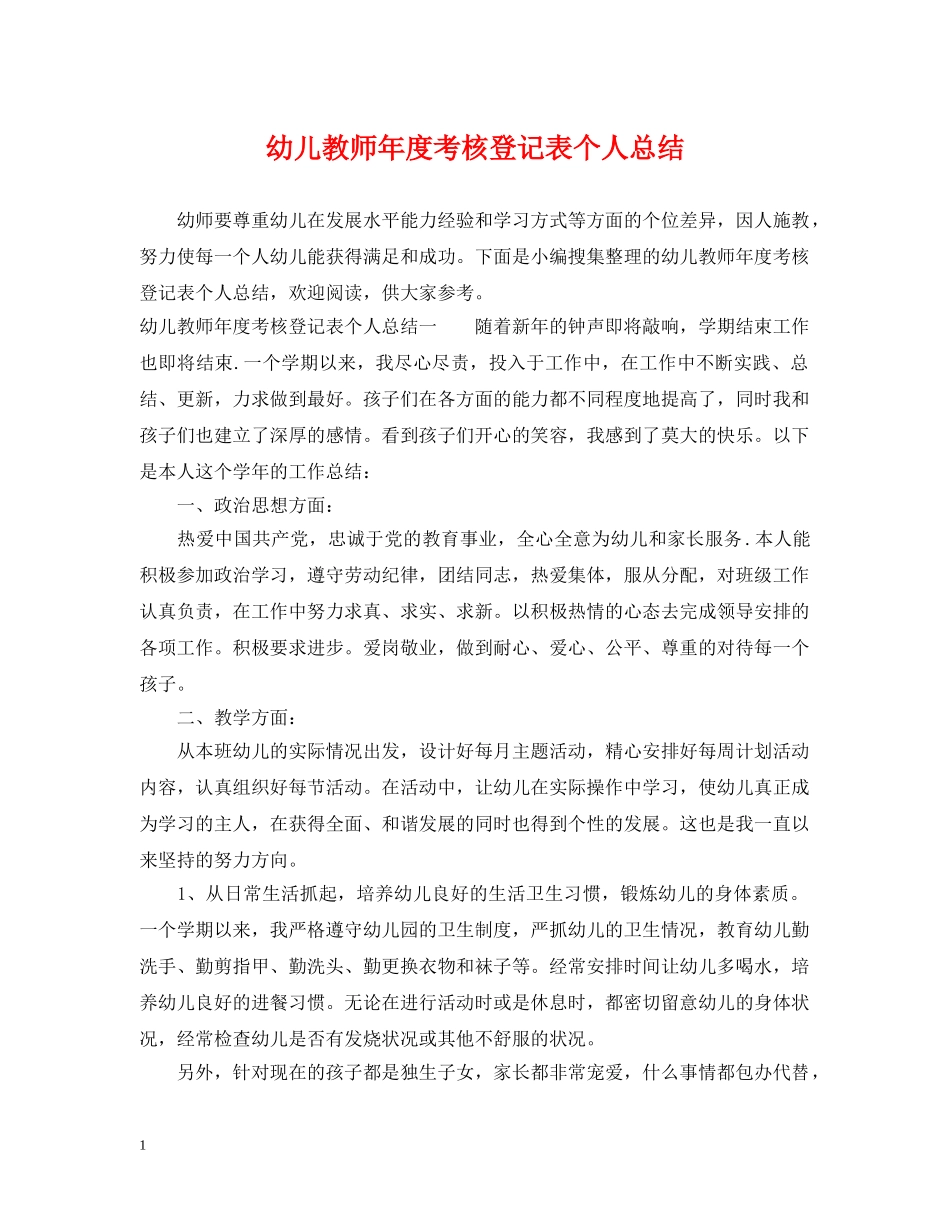 幼儿教师年度考核登记表个人总结

幼师要尊重幼儿在发展水平能力经验和学习方式等方面的个位差异，因人施教，努力使每一个人幼儿能获得满足和成功。下面是小编搜集整理的幼儿教师年度考核登记表个人总结，欢迎阅读，供大家参考。

幼儿教师年度考核登记表个人总结一　　随着新年的钟声即将敲响，学期结束工作也即将结束.一个学期以来，我尽心尽责，投入于工作中，在工作中不断实践、总结、更新，力求做到最好。孩子们在各方面的能力都不同程度地提高了，同时我和孩子们也建立了深厚的感情。看到孩子们开心的笑容，我感到了莫大的快乐。以下是本人这个学年的工作总结：

一、政治思想方面：

热爱中国共产党，忠诚于党的教育事业，全心全意为幼儿和家长服务.本人能积极参加政治学习，遵守劳动纪律，团结同志，热爱集体，服从分配，对班级工作认真负责，在工作中努力求真、求实、求新。以积极热情的心态去完成领导安排的各项工作。积极要求进步。爱岗敬业，做到耐心、爱心、公平、尊重的对待每一个孩子。

二、教学方面：

从本班幼儿的实际情况出发，设计好每月主题活动，精心安排好每周计划活动内容，认真组织好每节活动。在活动中，让幼儿在实际操作中学习，使幼儿真正成为学习的主人，在获得全面、和谐发展的同时也得到个性的发展。这也是我一直以来坚持的努力方向。

1、从日常生活抓起，培养幼儿良好的生活卫生习惯，锻炼幼儿的身体素质。一个学期以来，我严格遵守幼儿园的卫生制度，严抓幼儿的卫生情况，教育幼儿勤洗手、勤剪指甲、勤洗头、勤更换衣物和袜子等。经常安排时间让幼儿多喝水，培养幼儿良好的进餐习惯。无论在进行活动时或是休息时，都密切留意幼儿的身体状况，经常检查幼儿是否有发烧状况或其他不舒服的状况。

另外，针对现在的孩子都是独生子女，家长都非常宠爱，什么事情都包办代替，

1